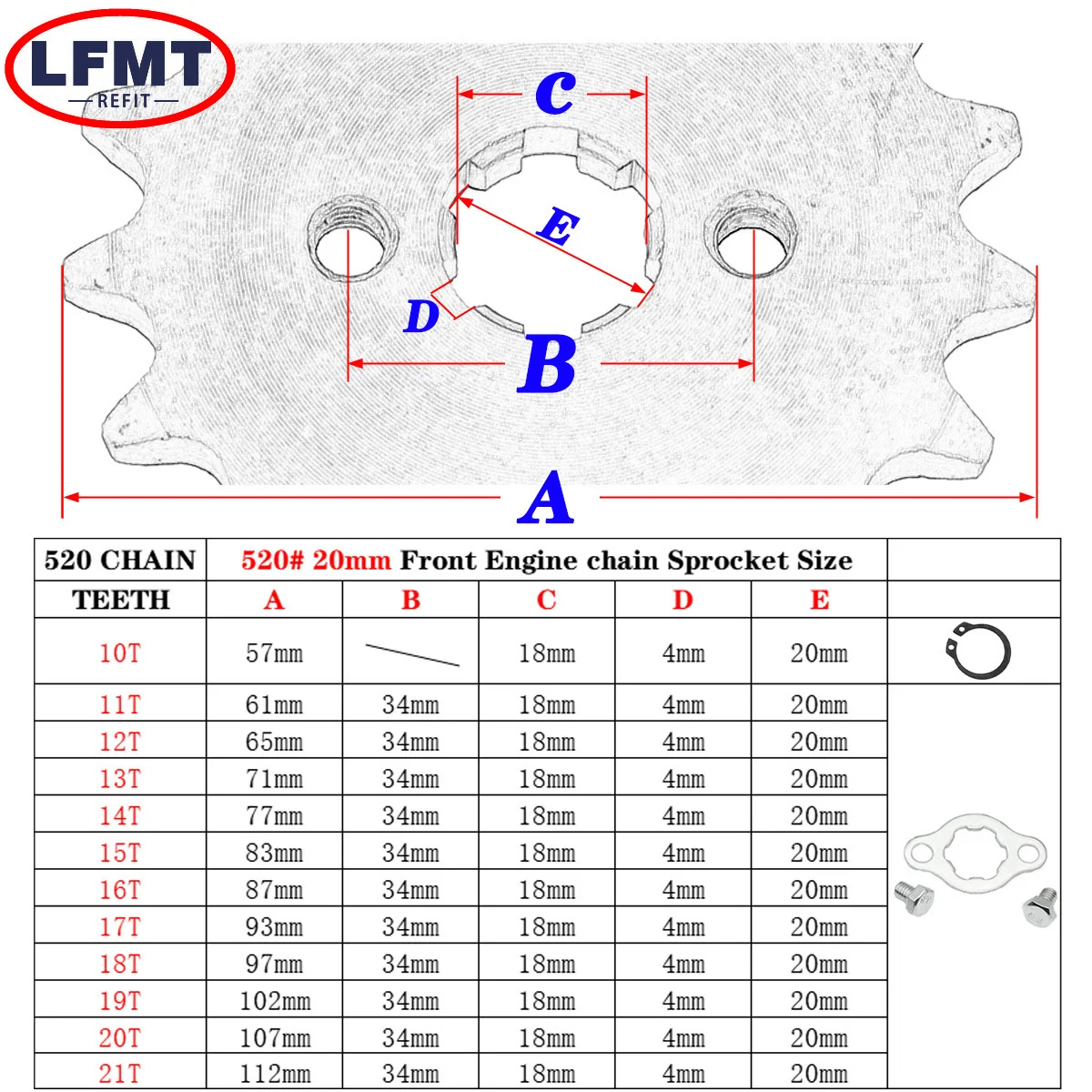 LFMT
REFIT

C
E
D
B
A

| 520 CHAIN | 520# 20mm Front Engine chain Sprocket Size | | | | | |
|---|---|---|---|---|---|---|
| TEETH | A | B | C | D | E | |
| 10T | 57mm | | 18mm | 4mm | 20mm | |
| 11T | 61mm | 34mm | 18mm | 4mm | 20mm | |
| 12T | 65mm | 34mm | 18mm | 4mm | 20mm | |
| 13T | 71mm | 34mm | 18mm | 4mm | 20mm | |
| 14T | 77mm | 34mm | 18mm | 4mm | 20mm | |
| 15T | 83mm | 34mm | 18mm | 4mm | 20mm | |
| 16T | 87mm | 34mm | 18mm | 4mm | 20mm | |
| 17T | 93mm | 34mm | 18mm | 4mm | 20mm | |
| 18T | 97mm | 34mm | 18mm | 4mm | 20mm | |
| 19T | 102mm | 34mm | 18mm | 4mm | 20mm | |
| 20T | 107mm | 34mm | 18mm | 4mm | 20mm | |
| 21T | 112mm | 34mm | 18mm | 4mm | 20mm | |